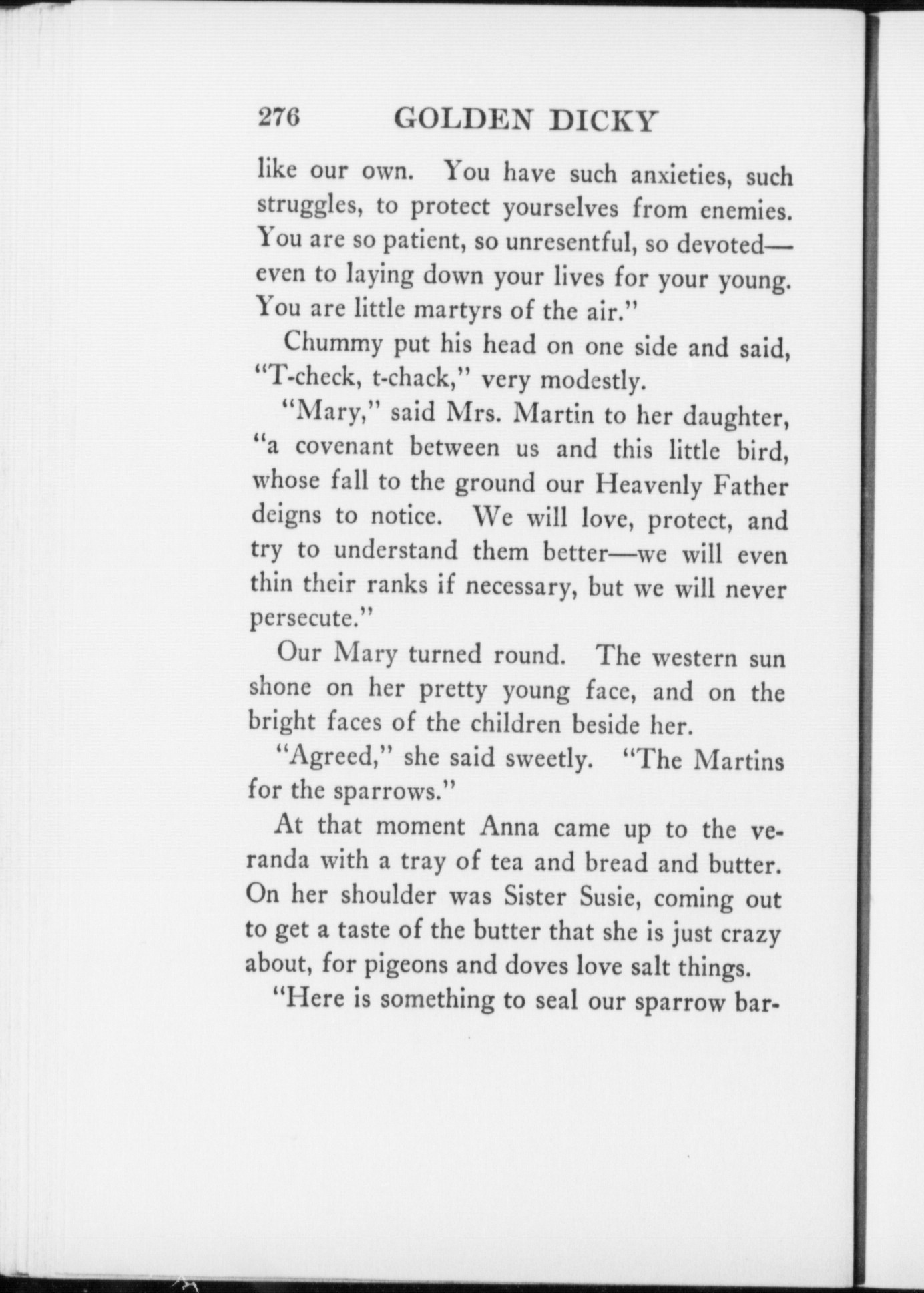 276 GOLDEN DICKY

like our own. You have such anxieties, such struggles, to protect yourselves from enemies. You are so patient, so unresentful, so devoted—even to laying down your lives for your young. You are little martyrs of the air."

Chummy put his head on one side and said, "T-check, t-chack," very modestly.

"Mary," said Mrs. Martin to her daughter, "a covenant between us and this little bird, whose fall to the ground our Heavenly Father deigns to notice. We will love, protect, and try to understand them better—we will even thin their ranks if necessary, but we will never persecute."

Our Mary turned round. The western sun shone on her pretty young face, and on the bright faces of the children beside her.

"Agreed," she said sweetly. "The Martins for the sparrows."

At that moment Anna came up to the veranda with a tray of tea and bread and butter. On her shoulder was Sister Susie, coming out to get a taste of the butter that she is just crazy about, for pigeons and doves love salt things.

"Here is something to seal our sparrow bar-